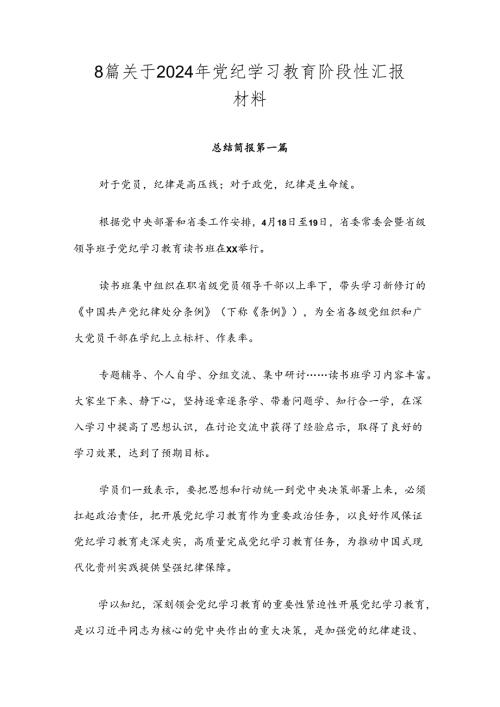 8篇关于2024年党纪学习教育阶段性汇报材料

总结简报第一篇

对于党员，纪律是高压线；对于政党，纪律是生命线。

根据党中央部署和省委工作安排，4月18日至19日，省委常委会暨省级领导班子党纪学习教育读书班在XX举行。

读书班集中组织在职省级党员领导干部以上率下，带头学习新修订的《中国共产党纪律处分条例》（下称《条例》），为全省各级党组织和广大党员干部在学纪上立标杆、作表率。

专题辅导、个人自学、分组交流、集中研讨……读书班学习内容丰富。大家坐下来、静下心，坚持逐章逐条学、带着问题学、知行合一学，在深入学习中提高了思想认识，在讨论交流中获得了经验启示，取得了良好的学习效果，达到了预期目标。

学员们一致表示，要把思想和行动统一到党中央决策部署上来，必须扛起政治责任，把开展党纪学习教育作为重要政治任务，以良好作风保证党纪学习教育走深走实，高质量完成党纪学习教育任务，为推动中国式现代化贵州实践提供坚强纪律保障。

学以知纪，深刻领会党纪学习教育的重要性紧迫性开展党纪学习教育，是以习近平同志为核心的党中央作出的重大决策，是加强党的纪律建设、